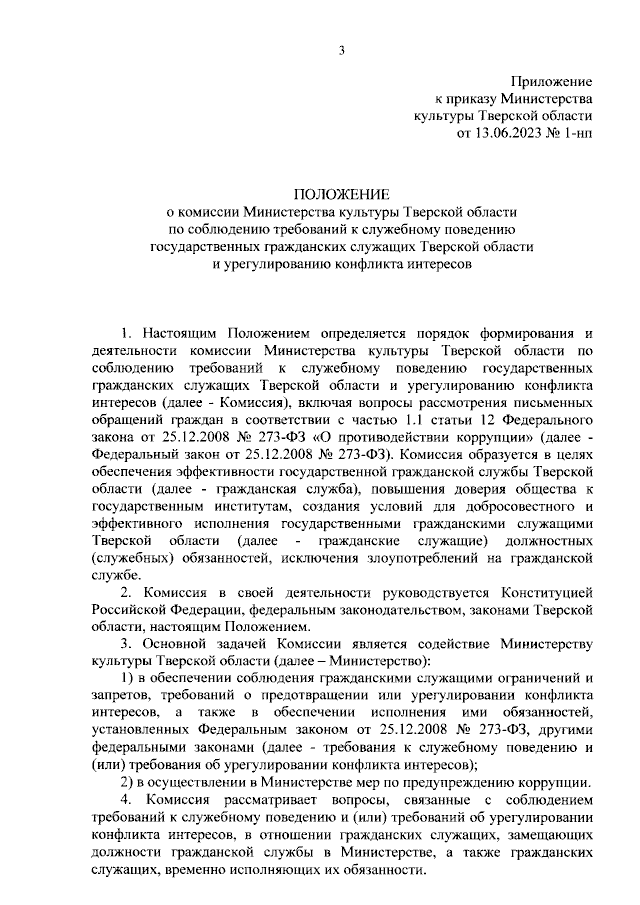 3

Приложение
к приказу Министерства
культуры Тверской области
от 13.06.2023 № 1-нп

ПОЛОЖЕНИЕ
о комиссии Министерства культуры Тверской области
по соблюдению требований к служебному поведению
государственных гражданских служащих Тверской области
и урегулированию конфликта интересов

1. Настоящим Положением определяется порядок формирования и деятельности комиссии Министерства культуры Тверской области по соблюдению требований к служебному поведению государственных гражданских служащих Тверской области и урегулированию конфликта интересов (далее - Комиссия), включая вопросы рассмотрения письменных обращений граждан в соответствии с частью 1.1 статьи 12 Федерального закона от 25.12.2008 № 273-ФЗ «О противодействии коррупции» (далее - Федеральный закон от 25.12.2008 № 273-ФЗ). Комиссия образуется в целях обеспечения эффективности государственной гражданской службы Тверской области (далее - гражданская служба), повышения доверия общества к государственным институтам, создания условий для добросовестного и эффективного исполнения государственными гражданскими служащими Тверской области (далее - гражданские служащие) должностных (служебных) обязанностей, исключения злоупотреблений на гражданской службе.

2. Комиссия в своей деятельности руководствуется Конституцией Российской Федерации, федеральным законодательством, законами Тверской области, настоящим Положением.

3. Основной задачей Комиссии является содействие Министерству культуры Тверской области (далее – Министерство):

1) в обеспечении соблюдения гражданскими служащими ограничений и запретов, требований о предотвращении или урегулировании конфликта интересов, а также в обеспечении исполнения ими обязанностей, установленных Федеральным законом от 25.12.2008 № 273-ФЗ, другими федеральными законами (далее - требования к служебному поведению и (или) требования об урегулировании конфликта интересов);

2) в осуществлении в Министерстве мер по предупреждению коррупции.

4. Комиссия рассматривает вопросы, связанные с соблюдением требований к служебному поведению и (или) требований об урегулировании конфликта интересов, в отношении гражданских служащих, замещающих должности гражданской службы в Министерстве, а также гражданских служащих, временно исполняющих их обязанности.